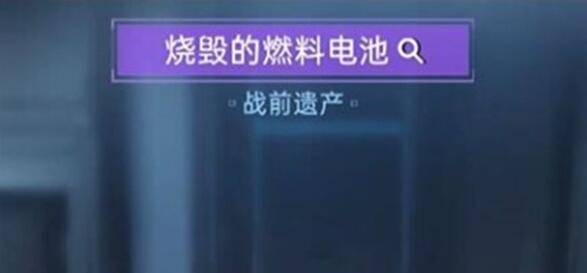 烧毁的燃料电池

战前遗产